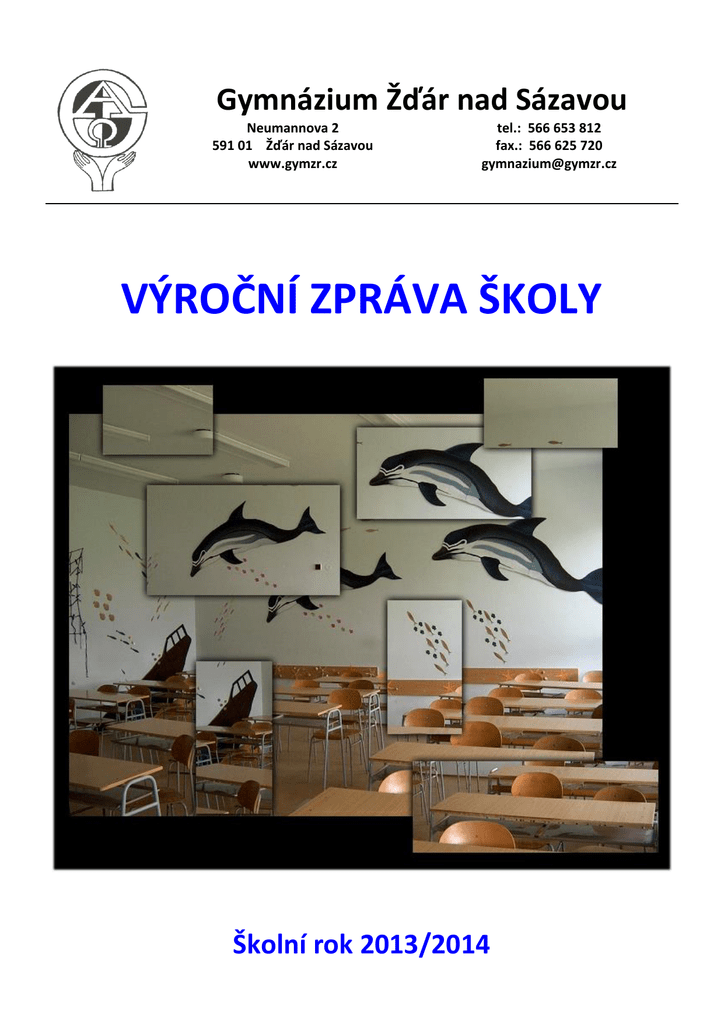 Gymnázium Žďár nad Sázavou

Neumannova 2
591 01 Žďár nad Sázavou
www.gymzr.cz

tel.: 566 653 812
fax.: 566 625 720
gymnazium@gymzr.cz

VÝROČNÍ ZPRÁVA ŠKOLY

Školní rok 2013/2014